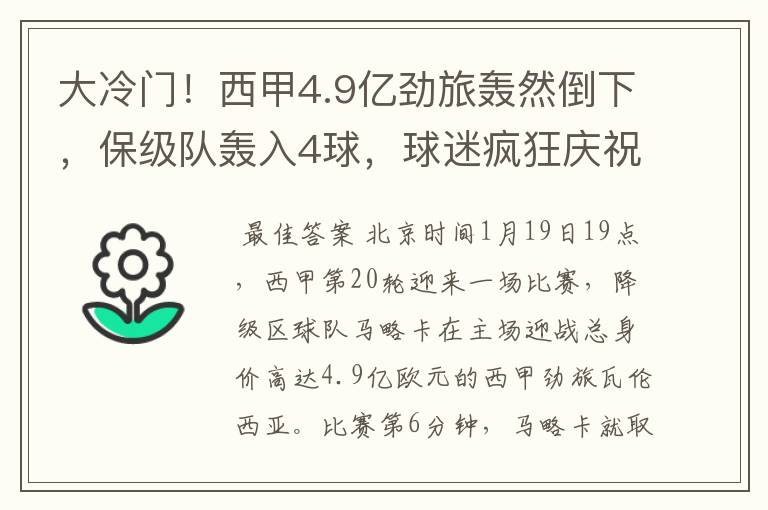 大冷门！西甲4.9亿劲旅轰然倒下，保级队轰入4球，球迷疯狂庆祝

最佳答案 北京时间1月19日19点，西甲第20轮迎来一场比赛，降级区球队马略卡在主场迎战总身价高达4.9亿欧元的西甲劲旅瓦伦西亚。比赛第6分钟，马略卡就取